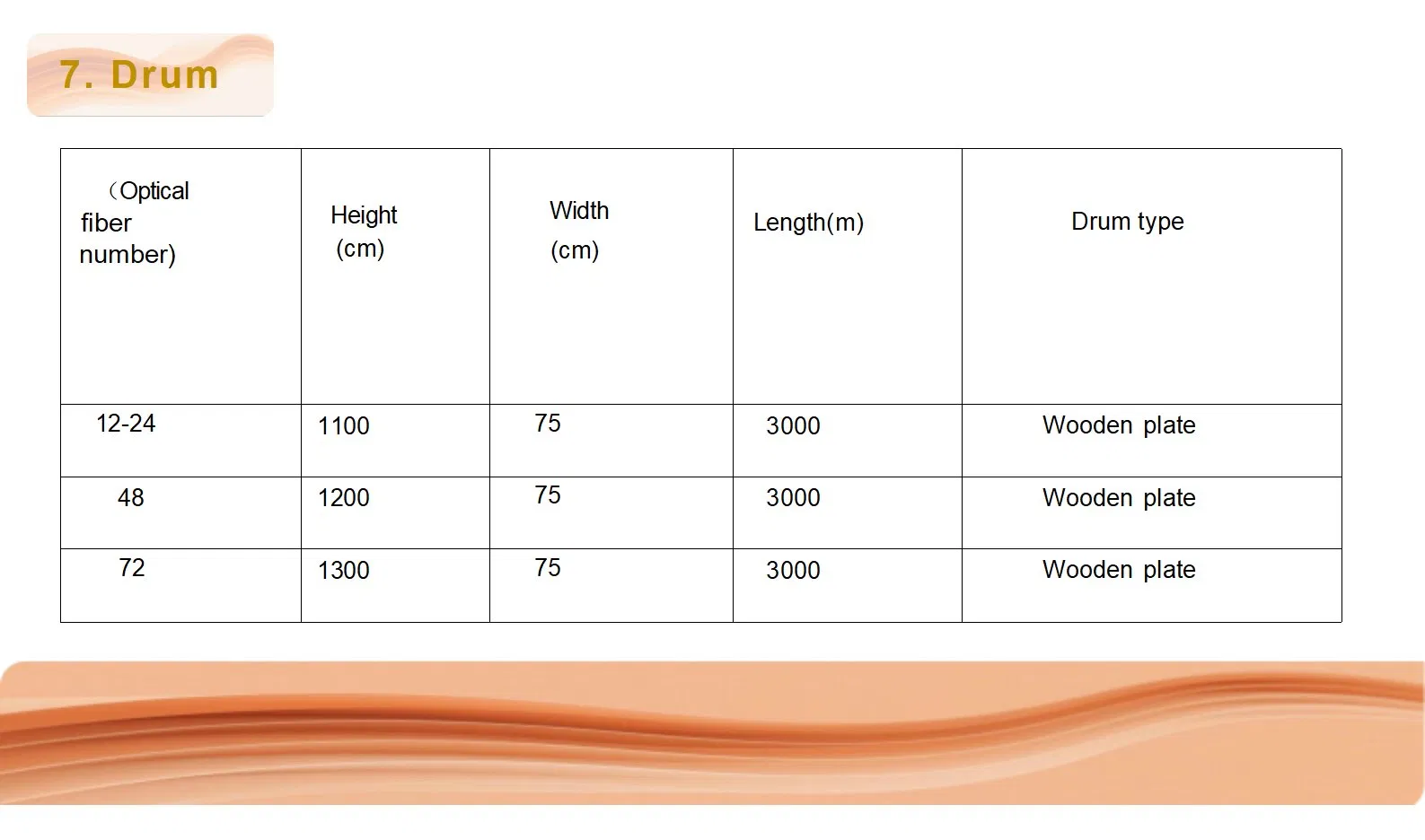 7. Drum

| （Optical fiber number) | Height (cm) | Width (cm) | Length(m) | Drum type |
|---|---|---|---|---|
| 12-24 | 1100 | 75 | 3000 | Wooden plate |
| 48 | 1200 | 75 | 3000 | Wooden plate |
| 72 | 1300 | 75 | 3000 | Wooden plate |